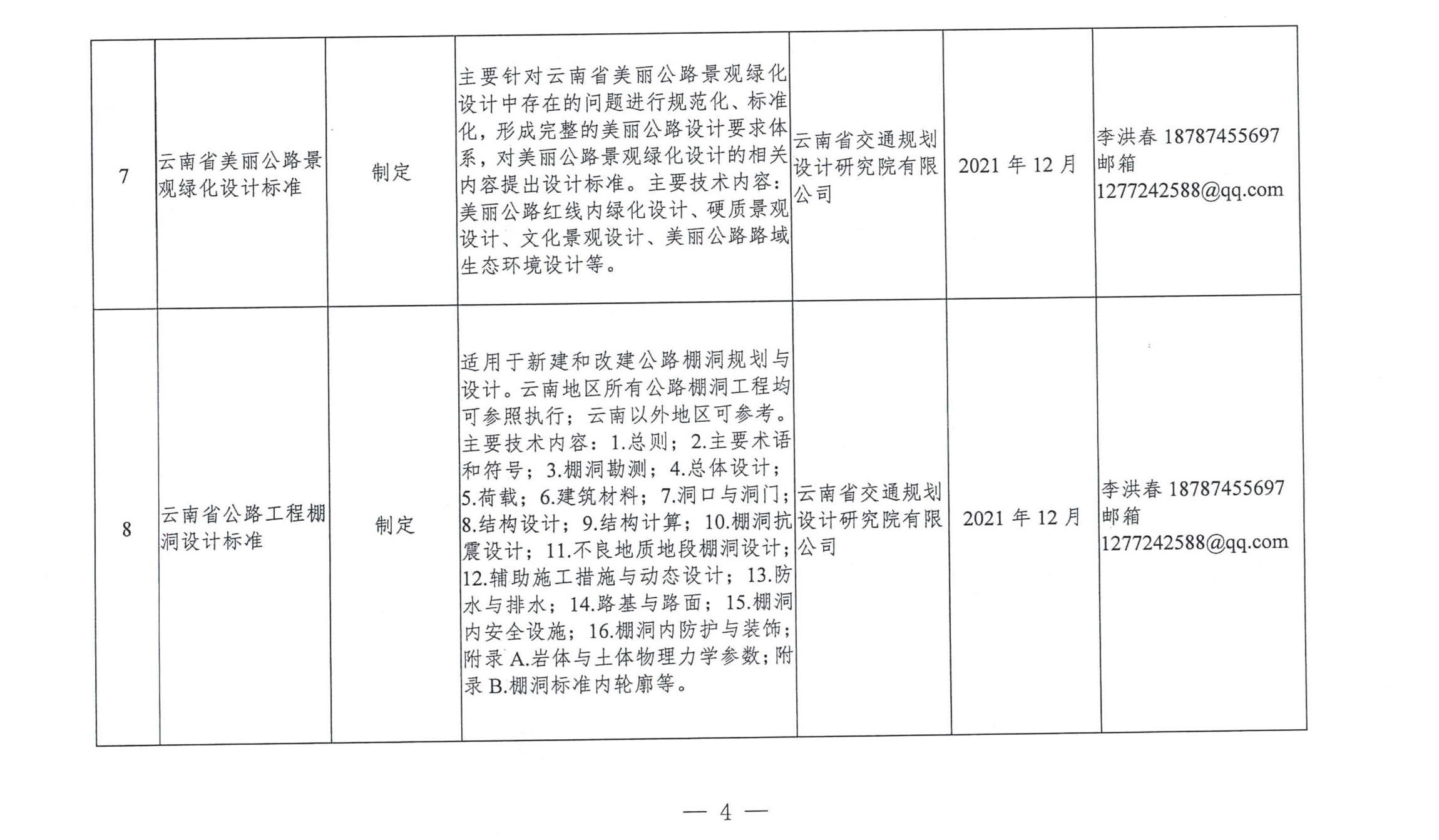 | 7 | 云南省美丽公路景观绿化设计标准 | 制定 | 主要针对云南省美丽公路景观绿化设计中存在的问题进行规范化、标准化，形成完整的美丽公路设计要求体系，对美丽公路景观绿化设计的相关内容提出设计标准。主要技术内容：美丽公路红线内绿化设计、硬质景观设计、文化景观设计、美丽公路路域生态环境设计等。 | 云南省交通规划设计研究院有限公司 | 2021 年 12 月 | 李洪春 18787455697 邮箱 1277242588@qq.com |
|---|---|---|---|---|---|---|
| 8 | 云南省公路工程棚洞设计标准 | 制定 | 适用于新建和改建公路棚洞规划与设计。云南地区所有公路棚洞工程均可参照执行；云南以外地区可参考。主要技术内容：1.总则；2.主要术语和符号；3.棚洞勘测；4.总体设计；5.荷载；6.建筑材料；7.洞口与洞门；8.结构设计；9.结构计算；10.棚洞抗震设计；11.不良地质地段棚洞设计；12.辅助施工措施与动态设计；13.防水与排水；14.路基与路面；15.棚洞内安全设施；16.棚洞内防护与装饰；附录 A.岩体与土体物理力学参数；附录 B.棚洞标准内轮廓等。 | 云南省交通规划设计研究院有限公司 | 2021 年 12 月 | 李洪春 18787455697 邮箱 1277242588@qq.com |

— 4 —